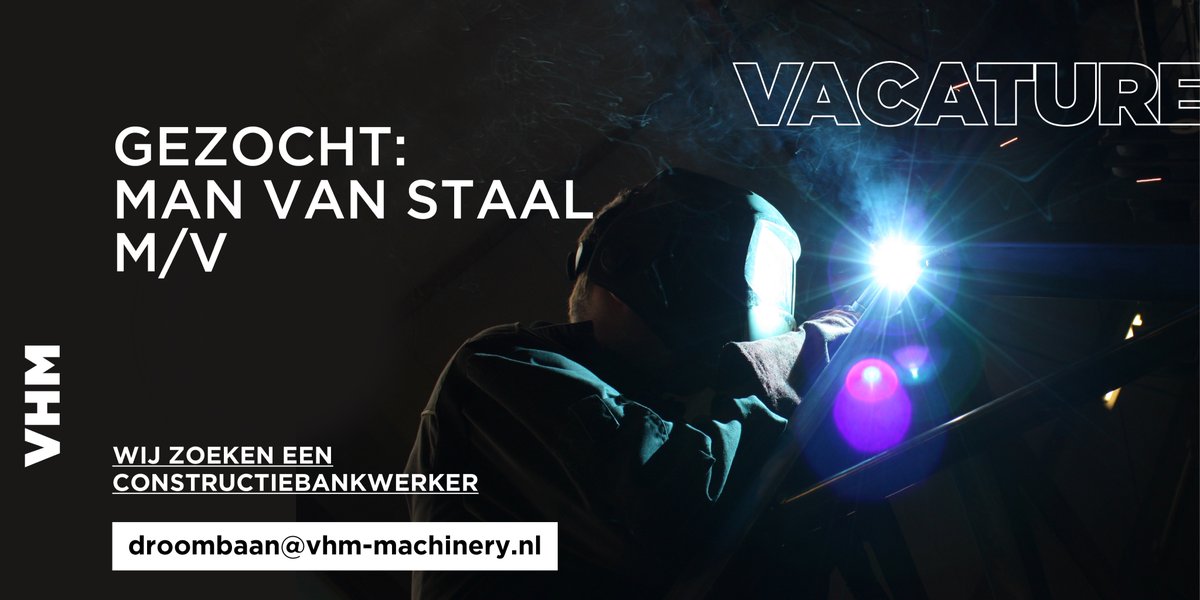 VACATURE

GEZOCHT:
MAN VAN STAAL
M/V

VHM

WIJ ZOEKEN EEN
CONSTRUCTIEBANKWERKER

droombaan@vhm-machinery.nl